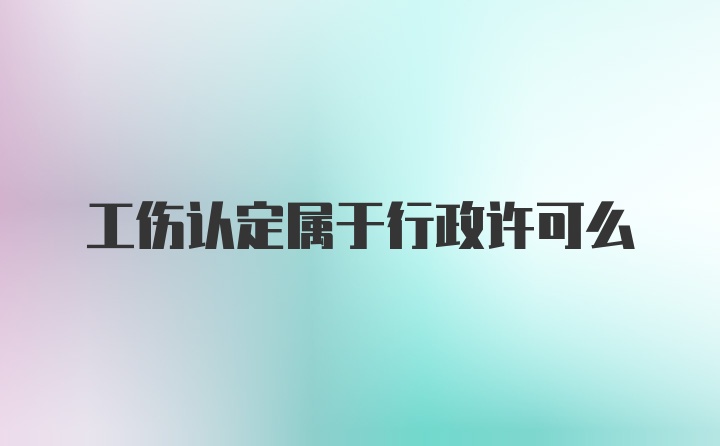 工伤认定属于行政许可么